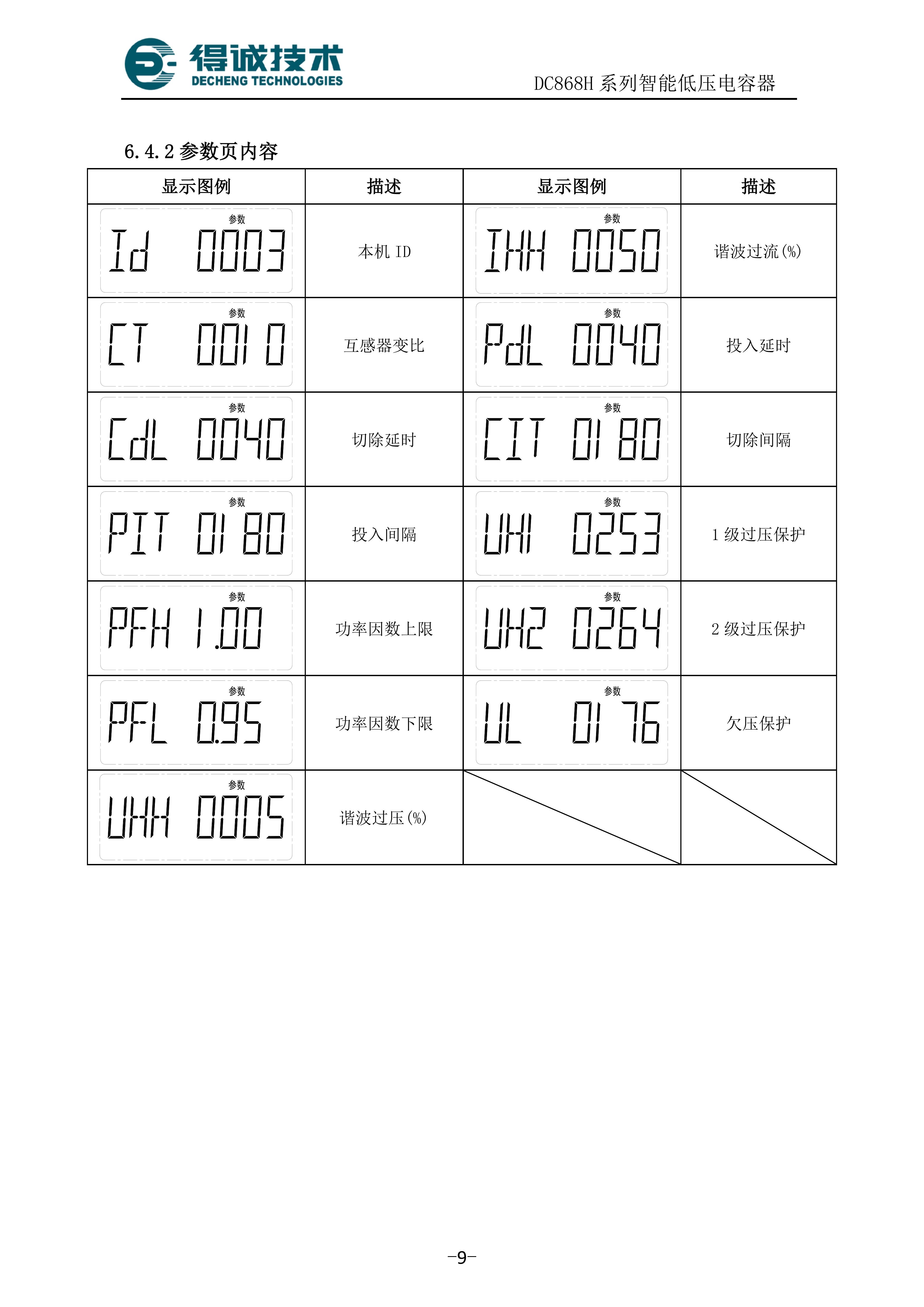 得诚技术
DECHENG TECHNOLOGIES
DC868H 系列智能低压电容器

6.4.2 参数页内容

| 显示图例 | 描述 | 显示图例 | 描述 |
|---|---|---|---|
| 参数 Id 0003 | 本机 ID | 参数 IHH 0050 | 谐波过流(%) |
| 参数 CT 0010 | 互感器变比 | 参数 PdL 0040 | 投入延时 |
| 参数 CdL 0040 | 切除延时 | 参数 CIT 0180 | 切除间隔 |
| 参数 PIT 0180 | 投入间隔 | 参数 UH1 0253 | 1 级过压保护 |
| 参数 PFH 1.00 | 功率因数上限 | 参数 UH2 0264 | 2 级过压保护 |
| 参数 PFL 0.95 | 功率因数下限 | 参数 UL 0176 | 欠压保护 |
| 参数 UHH 0005 | 谐波过压(%) | | |

-9-